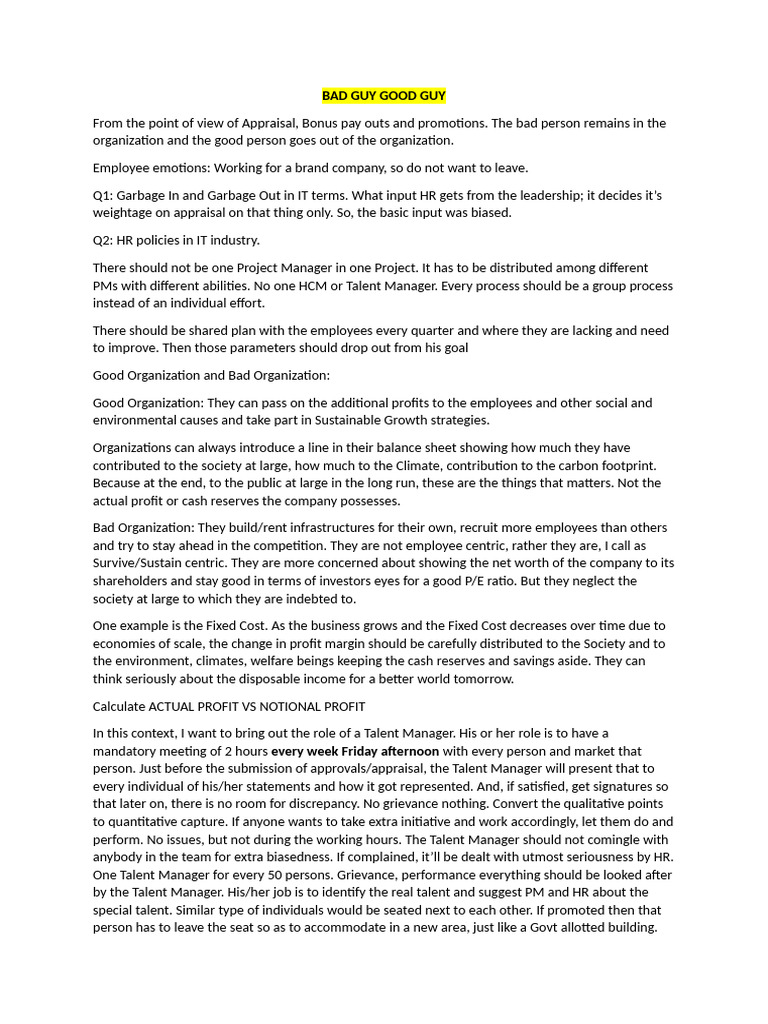 BAD GUY GOOD GUY

From the point of view of Appraisal, Bonus pay outs and promotions. The bad person remains in the organization and the good person goes out of the organization.

Employee emotions: Working for a brand company, so do not want to leave.

Q1: Garbage In and Garbage Out in IT terms. What input HR gets from the leadership; it decides it's weightage on appraisal on that thing only. So, the basic input was biased.

Q2: HR policies in IT industry.

There should not be one Project Manager in one Project. It has to be distributed among different PMs with different abilities. No one HCM or Talent Manager. Every process should be a group process instead of an individual effort.

There should be shared plan with the employees every quarter and where they are lacking and need to improve. Then those parameters should drop out from his goal

Good Organization and Bad Organization:

Good Organization: They can pass on the additional profits to the employees and other social and environmental causes and take part in Sustainable Growth strategies.

Organizations can always introduce a line in their balance sheet showing how much they have contributed to the society at large, how much to the Climate, contribution to the carbon footprint. Because at the end, to the public at large in the long run, these are the things that matters. Not the actual profit or cash reserves the company possesses.

Bad Organization: They build/rent infrastructures for their own, recruit more employees than others and try to stay ahead in the competition. They are not employee centric, rather they are, I call as Survive/Sustain centric. They are more concerned about showing the net worth of the company to its shareholders and stay good in terms of investors eyes for a good P/E ratio. But they neglect the society at large to which they are indebted to.

One example is the Fixed Cost. As the business grows and the Fixed Cost decreases over time due to economies of scale, the change in profit margin should be carefully distributed to the Society and to the environment, climates, welfare beings keeping the cash reserves and savings aside. They can think seriously about the disposable income for a better world tomorrow.

Calculate ACTUAL PROFIT VS NOTIONAL PROFIT

In this context, I want to bring out the role of a Talent Manager. His or her role is to have a mandatory meeting of 2 hours every week Friday afternoon with every person and market that person. Just before the submission of approvals/appraisal, the Talent Manager will present that to every individual of his/her statements and how it got represented. And, if satisfied, get signatures so that later on, there is no room for discrepancy. No grievance nothing. Convert the qualitative points to quantitative capture. If anyone wants to take extra initiative and work accordingly, let them do and perform. No issues, but not during the working hours. The Talent Manager should not comingle with anybody in the team for extra biasedness. If complained, it'll be dealt with utmost seriousness by HR. One Talent Manager for every 50 persons. Grievance, performance everything should be looked after by the Talent Manager. His/her job is to identify the real talent and suggest PM and HR about the special talent. Similar type of individuals would be seated next to each other. If promoted then that person has to leave the seat so as to accommodate in a new area, just like a Govt allotted building.